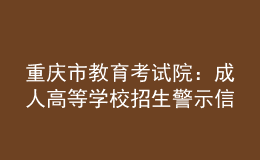 重庆市教育考试院：成人高等学校招生警示信